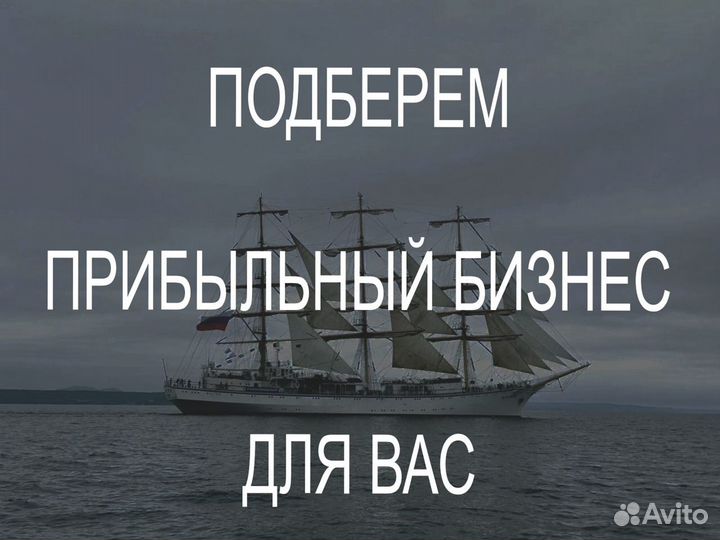 ПОДБЕРЕМ

ПРИБЫЛЬНЫЙ БИЗНЕС

ДЛЯ ВАС

Avito